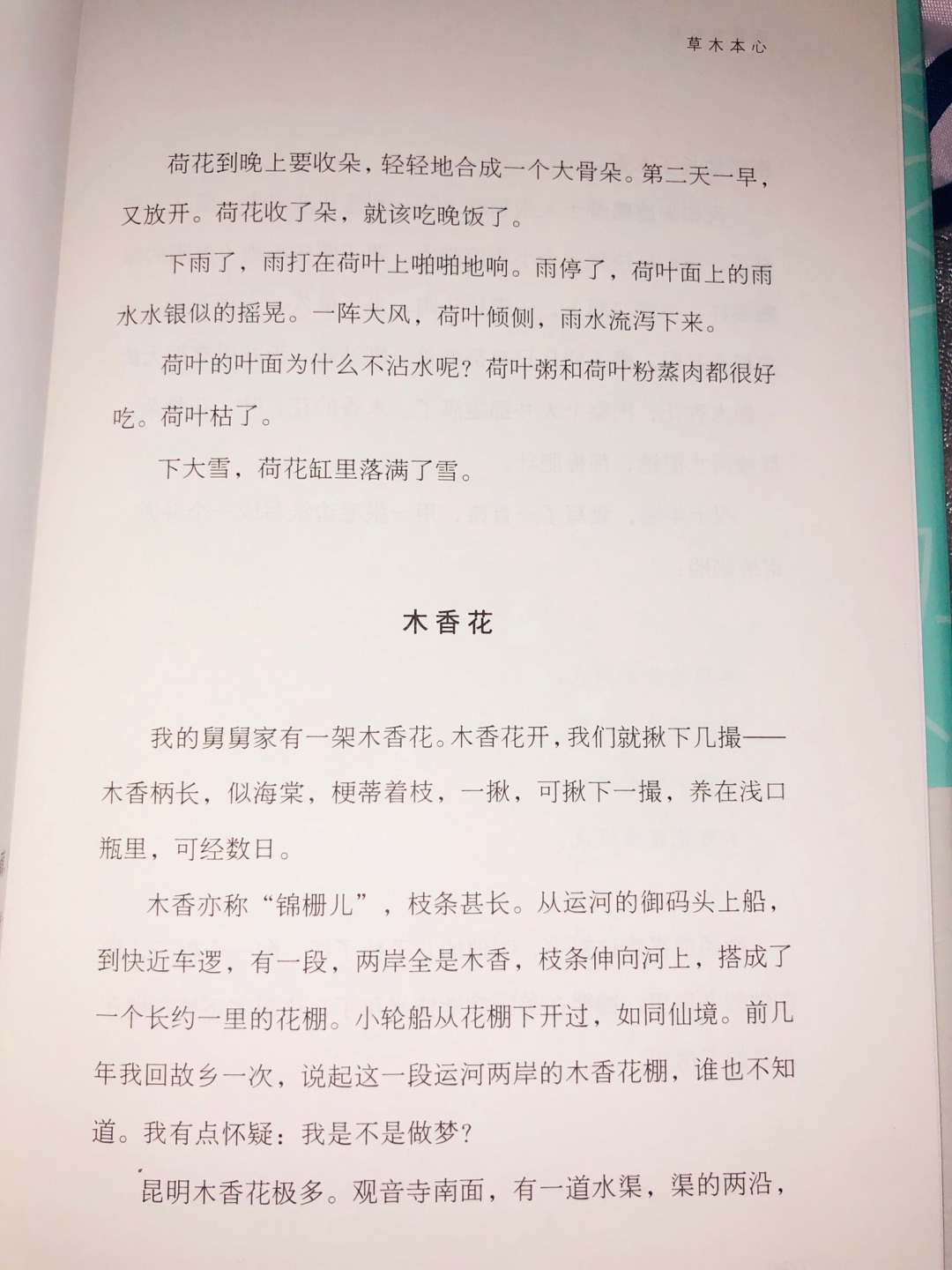 草木本心

荷花到晚上要收朵，轻轻地合成一个大骨朵。第二天一早，又放开。荷花收了朵，就该吃晚饭了。

下雨了，雨打在荷叶上啪啪地响。雨停了，荷叶面上的雨水水银似的摇晃。一阵大风，荷叶倾侧，雨水流泻下来。

荷叶的叶面为什么不沾水呢？荷叶粥和荷叶粉蒸肉都很好吃。荷叶枯了。

下大雪，荷花缸里落满了雪。

木香花

我的舅舅家有一架木香花。木香花开，我们就揪下几撮——木香柄长，似海棠，梗蒂着枝，一揪，可揪下一撮，养在浅口瓶里，可经数日。

木香亦称“锦栅儿”，枝条甚长。从运河的御码头上船，到快近车逻，有一段，两岸全是木香，枝条伸向河上，搭成了一个长约一里的花棚。小轮船从花棚下开过，如同仙境。前几年我回故乡一次，说起这一段运河两岸的木香花棚，谁也不知道。我有点怀疑：我是不是做梦？

昆明木香花极多。观音寺南面，有一道水渠，渠的两沿，